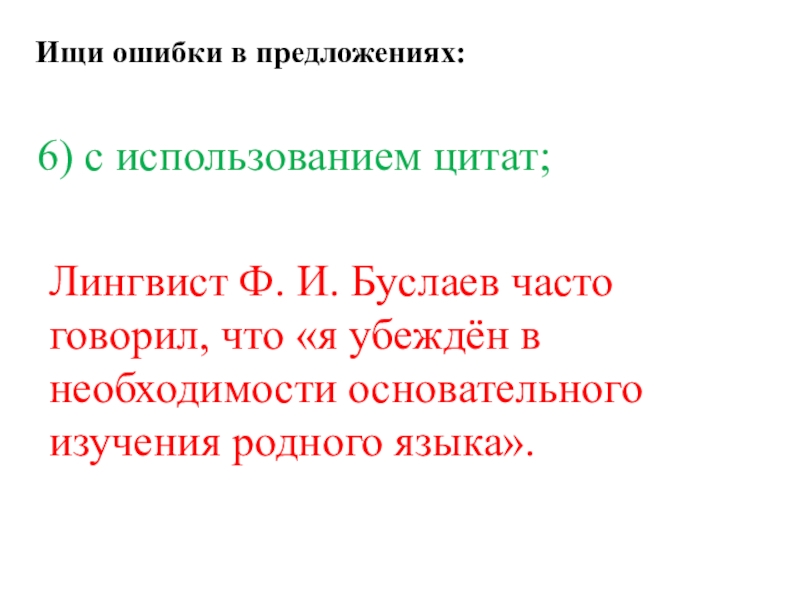 Ищи ошибки в предложениях:

6) с использованием цитат;

Лингвист Ф. И. Буслаев часто говорил, что «я убеждён в необходимости основательного изучения родного языка».